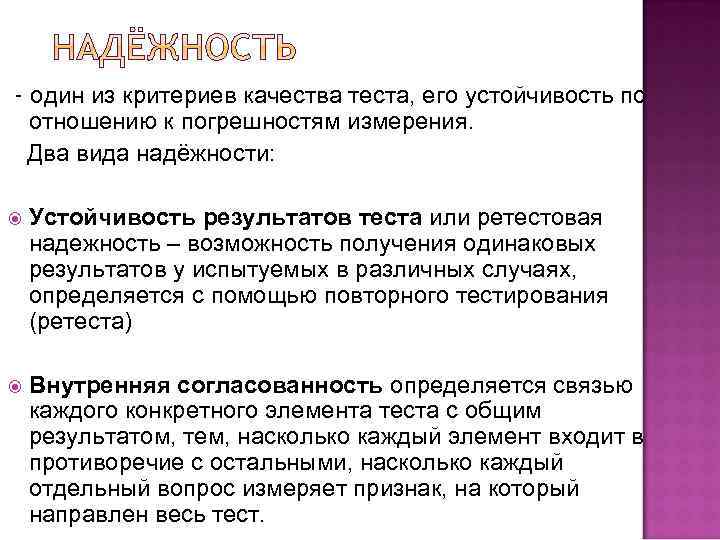 НАДЁЖНОСТЬ

- один из критериев качества теста, его устойчивость по отношению к погрешностям измерения.

Два вида надёжности:

Устойчивость результатов теста или ретестовая надежность – возможность получения одинаковых результатов у испытуемых в различных случаях, определяется с помощью повторного тестирования (ретеста)

Внутренняя согласованность определяется связью каждого конкретного элемента теста с общим результатом, тем, насколько каждый элемент входит в противоречие с остальными, насколько каждый отдельный вопрос измеряет признак, на который направлен весь тест.